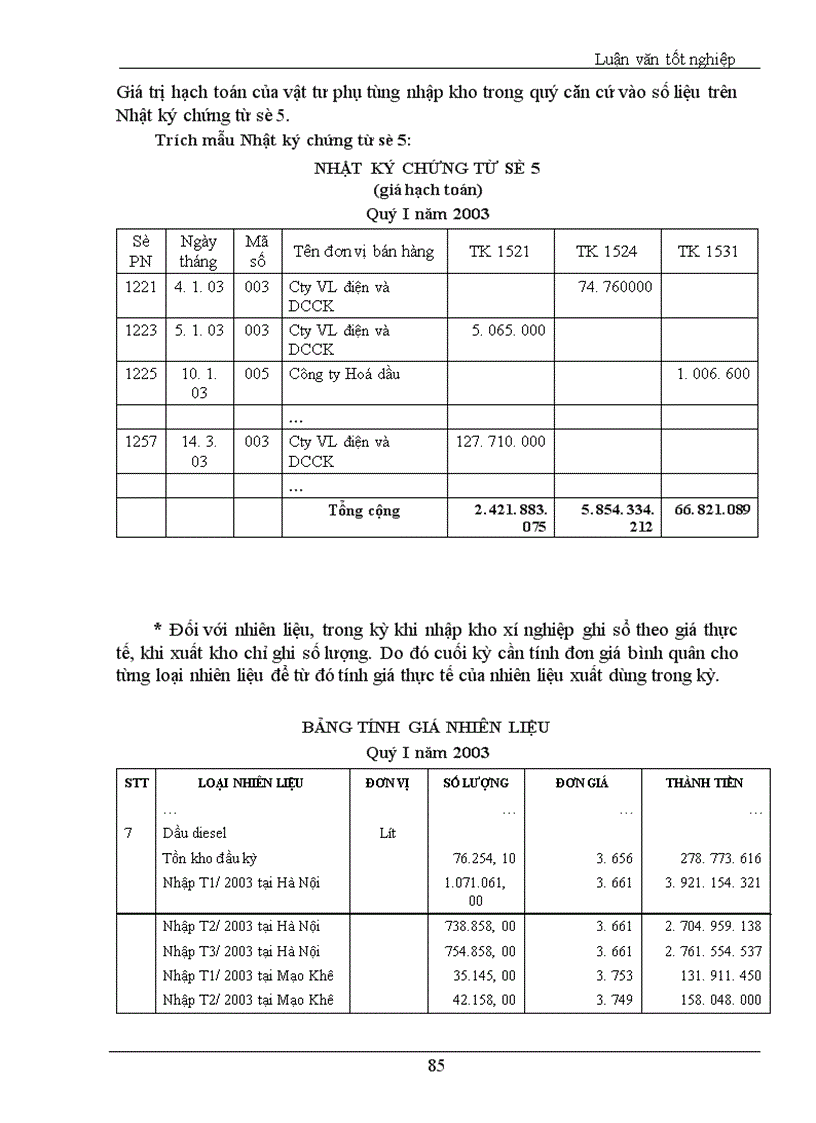 Luận văn tốt nghiệp

Giá trị hạch toán của vật tư phụ tùng nhập kho trong quý căn cứ vào số liệu trên Nhật ký chứng từ sè 5.

Trích mẫu Nhật ký chứng từ sè 5:

NHẬT KÝ CHỨNG TỪ SÈ 5
(giá hạch toán)
Quý I năm 2003

| Sè PN | Ngày tháng | Mã số | Tên đơn vị bán hàng | TK 1521 | TK 1524 | TK 1531 |
|---|---|---|---|---|---|---|
| 1221 | 4. 1. 03 | 003 | Cty VL điện và DCCK | | 74. 760000 | |
| 1223 | 5. 1. 03 | 003 | Cty VL điện và DCCK | 5. 065. 000 | | |
| 1225 | 10. 1. 03 | 005 | Công ty Hoá dầu | | | 1. 006. 600 |
| | | | ... | | | |
| 1257 | 14. 3. 03 | 003 | Cty VL điện và DCCK | 127. 710. 000 | | |
| | | | ... | | | |
| | | | Tổng cộng | 2. 421. 883. 075 | 5. 854. 334. 212 | 66. 821. 089 |

* Đối với nhiên liệu, trong kỳ khi nhập kho xí nghiệp ghi sổ theo giá thực tế, khi xuất kho chỉ ghi số lượng. Do đó cuối kỳ cần tính đơn giá bình quân cho từng loại nhiên liệu để từ đó tính giá thực tế của nhiên liệu xuất dùng trong kỳ.

BẢNG TÍNH GIÁ NHIÊN LIỆU
Quý I năm 2003

| STT | LOẠI NHIÊN LIỆU | ĐƠN VỊ | SỐ LƯỢNG | ĐƠN GIÁ | THÀNH TIỀN |
|---|---|---|---|---|---|
| | ... | | ... | ... | ... |
| 7 | Dầu diesel | Lít | | | |
| | Tồn kho đầu kỳ | | 76.254, 10 | 3. 656 | 278. 773. 616 |
| | Nhập T1/ 2003 tại Hà Nội | | 1.071.061, 00 | 3. 661 | 3. 921. 154. 321 |
| | Nhập T2/ 2003 tại Hà Nội | | 738.858, 00 | 3. 661 | 2. 704. 959. 138 |
| | Nhập T3/ 2003 tại Hà Nội | | 754.858, 00 | 3. 661 | 2. 761. 554. 537 |
| | Nhập T1/ 2003 tại Mạo Khê | | 35.145, 00 | 3. 753 | 131. 911. 450 |
| | Nhập T2/ 2003 tại Mạo Khê | | 42.158, 00 | 3. 749 | 158. 048. 000 |

85